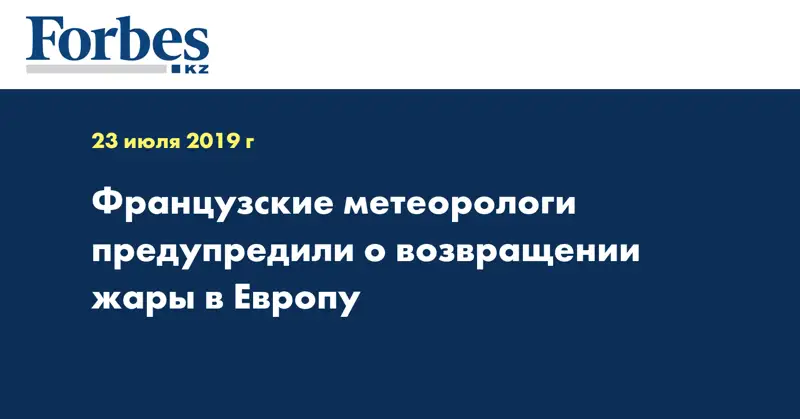 Forbes
KZ

23 июля 2019 г

Французские метеорологи предупредили о возвращении жары в Европу